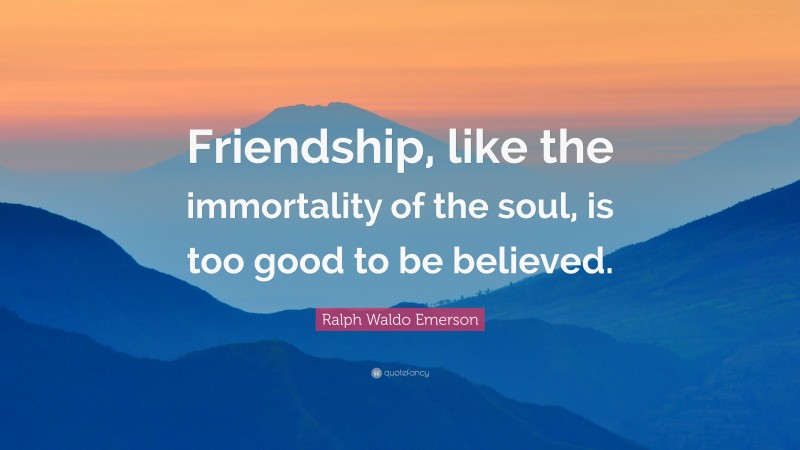 Friendship, like the immortality of the soul, is too good to be believed.

Ralph Waldo Emerson

quotefancy